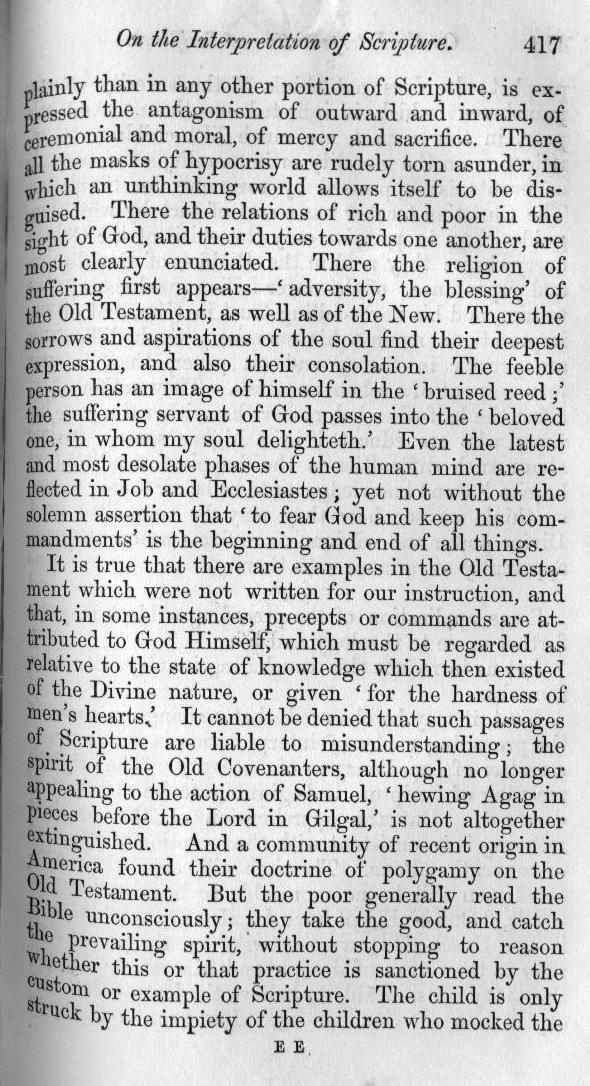 On the Interpretation of Scripture. 417

plainly than in any other portion of Scripture, is expressed the antagonism of outward and inward, of ceremonial and moral, of mercy and sacrifice. There all the masks of hypocrisy are rudely torn asunder, in which an unthinking world allows itself to be disguised. There the relations of rich and poor in the sight of God, and their duties towards one another, are most clearly enunciated. There the religion of suffering first appears—'adversity, the blessing' of the Old Testament, as well as of the New. There the sorrows and aspirations of the soul find their deepest expression, and also their consolation. The feeble person has an image of himself in the 'bruised reed;' the suffering servant of God passes into the 'beloved one, in whom my soul delighteth.' Even the latest and most desolate phases of the human mind are reflected in Job and Ecclesiastes; yet not without the solemn assertion that 'to fear God and keep his commandments' is the beginning and end of all things.

It is true that there are examples in the Old Testament which were not written for our instruction, and that, in some instances, precepts or commands are attributed to God Himself, which must be regarded as relative to the state of knowledge which then existed of the Divine nature, or given 'for the hardness of men's hearts.' It cannot be denied that such passages of Scripture are liable to misunderstanding; the spirit of the Old Covenanters, although no longer appealing to the action of Samuel, 'hewing Agag in pieces before the Lord in Gilgal,' is not altogether extinguished. And a community of recent origin in America found their doctrine of polygamy on the Old Testament. But the poor generally read the Bible unconsciously; they take the good, and catch the prevailing spirit, without stopping to reason whether this or that practice is sanctioned by the custom or example of Scripture. The child is only struck by the impiety of the children who mocked the

E E